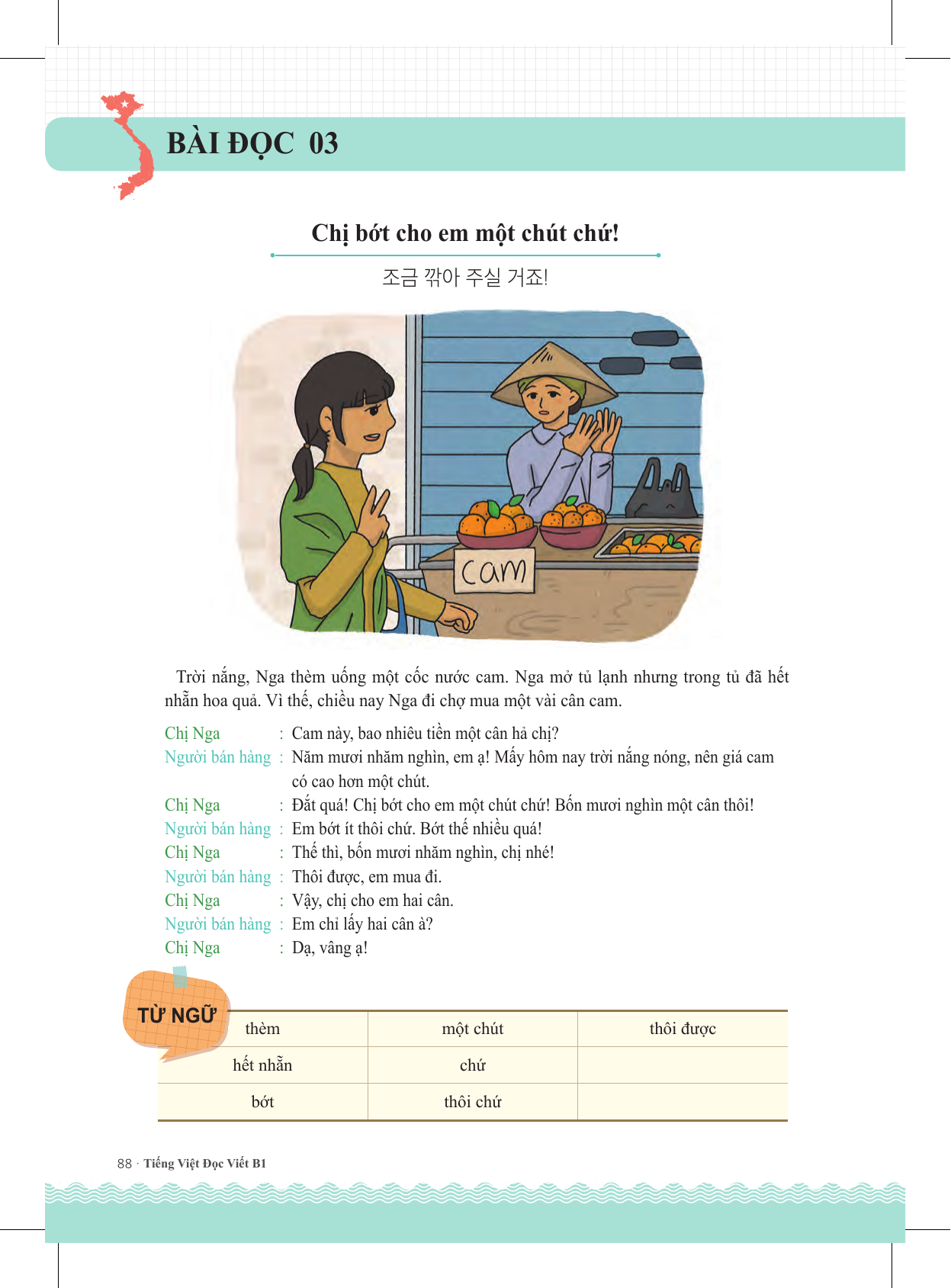 BÀI ĐỌC 03

Chị bớt cho em một chút chứ!

조금 깎아 주실 거죠!

cam

Trời nắng, Nga thèm uống một cốc nước cam. Nga mở tủ lạnh nhưng trong tủ đã hết nhẵn hoa quả. Vì thế, chiều nay Nga đi chợ mua một vài cân cam.

Chị Nga : Cam này, bao nhiêu tiền một cân hả chị?
Người bán hàng : Năm mươi nhăm nghìn, em ạ! Mấy hôm nay trời nắng nóng, nên giá cam có cao hơn một chút.
Chị Nga : Đắt quá! Chị bớt cho em một chút chứ! Bốn mươi nghìn một cân thôi!
Người bán hàng : Em bớt ít thôi chứ. Bớt thế nhiều quá!
Chị Nga : Thế thì, bốn mươi nhăm nghìn, chị nhé!
Người bán hàng : Thôi được, em mua đi.
Chị Nga : Vậy, chị cho em hai cân.
Người bán hàng : Em chỉ lấy hai cân à?
Chị Nga : Dạ, vâng ạ!

TỪ NGỮ

| thèm | một chút | thôi được |
|---|---|---|
| hết nhẵn | chứ | |
| bớt | thôi chứ | |

88 · Tiếng Việt Đọc Viết B1